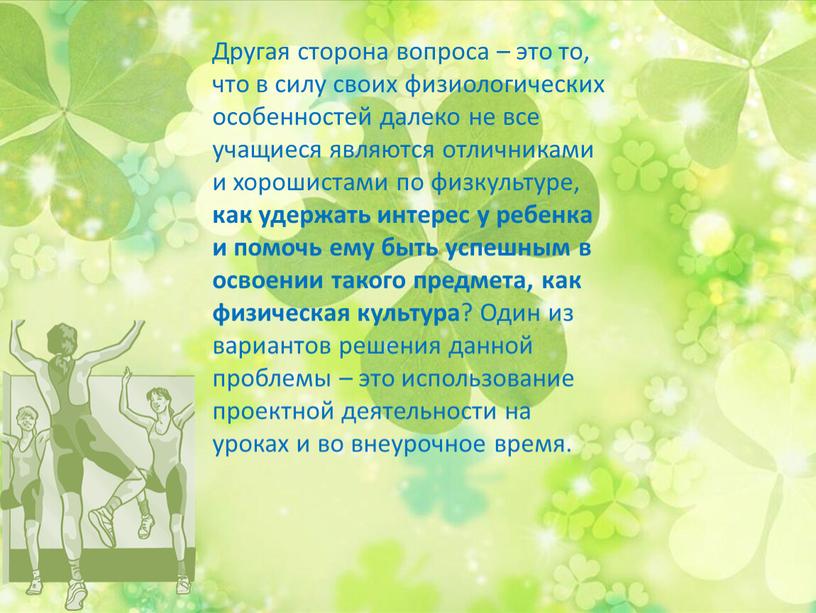 Другая сторона вопроса – это то, что в силу своих физиологических особенностей далеко не все учащиеся являются отличниками и хорошистами по физкультуре, как удержать интерес у ребенка и помочь ему быть успешным в освоении такого предмета, как физическая культура? Один из вариантов решения данной проблемы – это использование проектной деятельности на уроках и во внеурочное время.